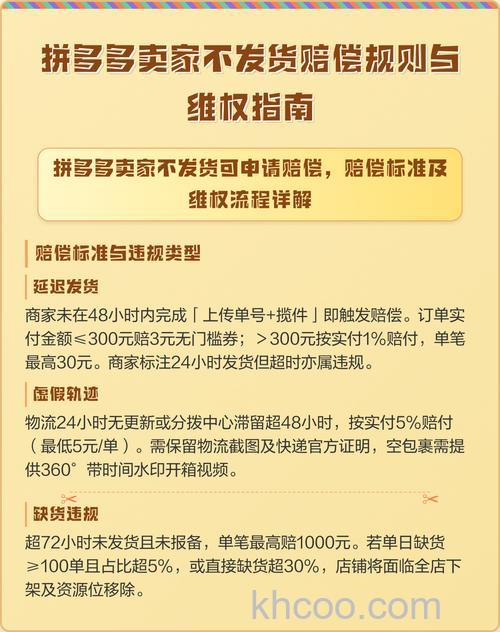 拼多多卖家不发货赔偿规则与维权指南

拼多多卖家不发货可申请赔偿，赔偿标准及维权流程详解

赔偿标准与违规类型

延迟发货

商家未在48小时内完成「上传单号+揽件」即触发赔偿。订单实付金额≤300元赔3元无门槛券；＞300元按实付1%赔付，单笔最高30元。商家标注24小时发货但超时亦属违规。

虚假轨迹

物流24小时无更新或分拨中心滞留超48小时，按实付5%赔付（最低5元/单）。需保留物流截图及快递官方证明，空包裹需提供360°带时间水印开箱视频。

缺货违规

超72小时未发货且未报备，单笔最高赔1000元。若单日缺货≥100单且占比超5%，或直接缺货超30%，店铺将面临全店下架及资源位移除。

khcoo.com